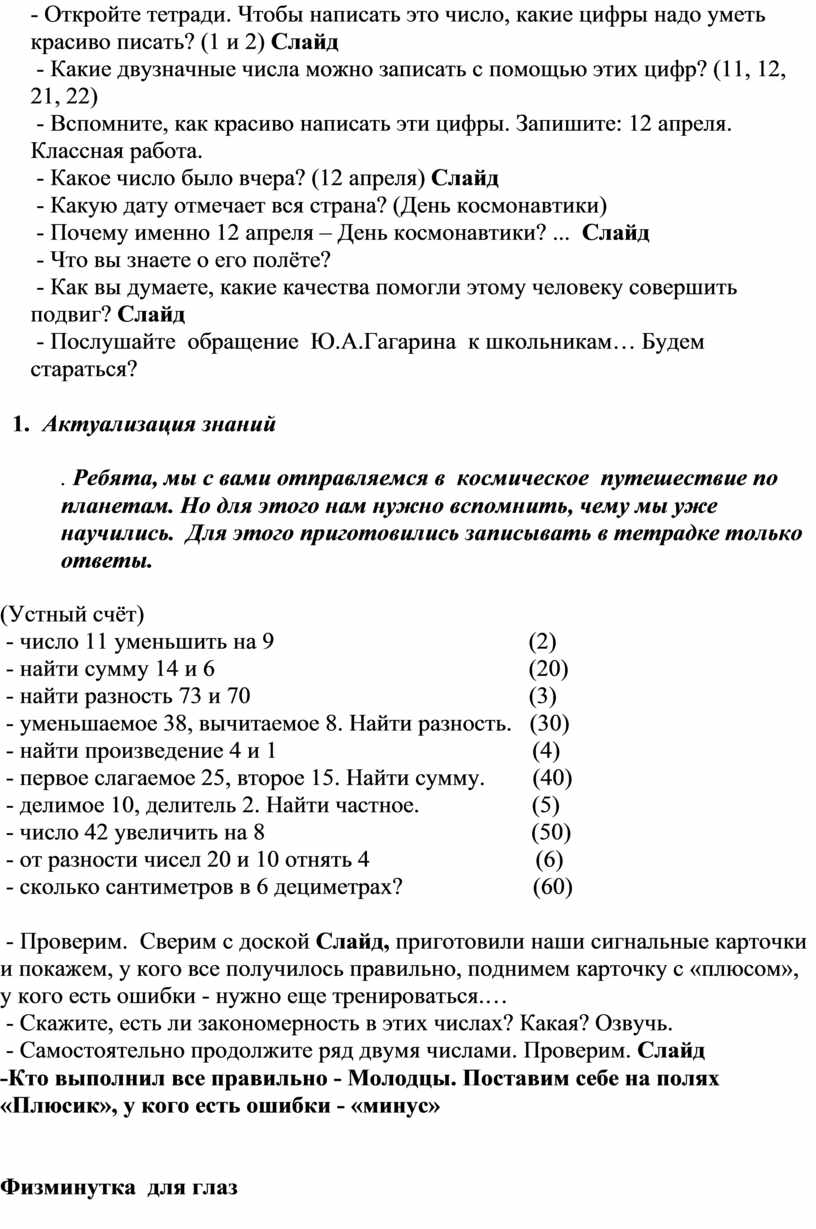 - Откройте тетради. Чтобы написать это число, какие цифры надо уметь красиво писать? (1 и 2) Слайд
- Какие двузначные числа можно записать с помощью этих цифр? (11, 12, 21, 22)
- Вспомните, как красиво написать эти цифры. Запишите: 12 апреля. Классная работа.
- Какое число было вчера? (12 апреля) Слайд
- Какую дату отмечает вся страна? (День космонавтики)
- Почему именно 12 апреля – День космонавтики? ... Слайд
- Что вы знаете о его полёте?
- Как вы думаете, какие качества помогли этому человеку совершить подвиг? Слайд
- Послушайте обращение Ю.А.Гагарина к школьникам… Будем стараться?

1. Актуализация знаний

. Ребята, мы с вами отправляемся в космическое путешествие по планетам. Но для этого нам нужно вспомнить, чему мы уже научились. Для этого приготовились записывать в тетрадке только ответы.

(Устный счёт)
- число 11 уменьшить на 9 (2)
- найти сумму 14 и 6 (20)
- найти разность 73 и 70 (3)
- уменьшаемое 38, вычитаемое 8. Найти разность. (30)
- найти произведение 4 и 1 (4)
- первое слагаемое 25, второе 15. Найти сумму. (40)
- делимое 10, делитель 2. Найти частное. (5)
- число 42 увеличить на 8 (50)
- от разности чисел 20 и 10 отнять 4 (6)
- сколько сантиметров в 6 дециметрах? (60)

- Проверим. Сверим с доской Слайд, приготовили наши сигнальные карточки и покажем, у кого все получилось правильно, поднимем карточку с «плюсом», у кого есть ошибки - нужно еще тренироваться.…
- Скажите, есть ли закономерность в этих числах? Какая? Озвучь.
- Самостоятельно продолжите ряд двумя числами. Проверим. Слайд
-Кто выполнил все правильно - Молодцы. Поставим себе на полях «Плюсик», у кого есть ошибки - «минус»

Физминутка для глаз